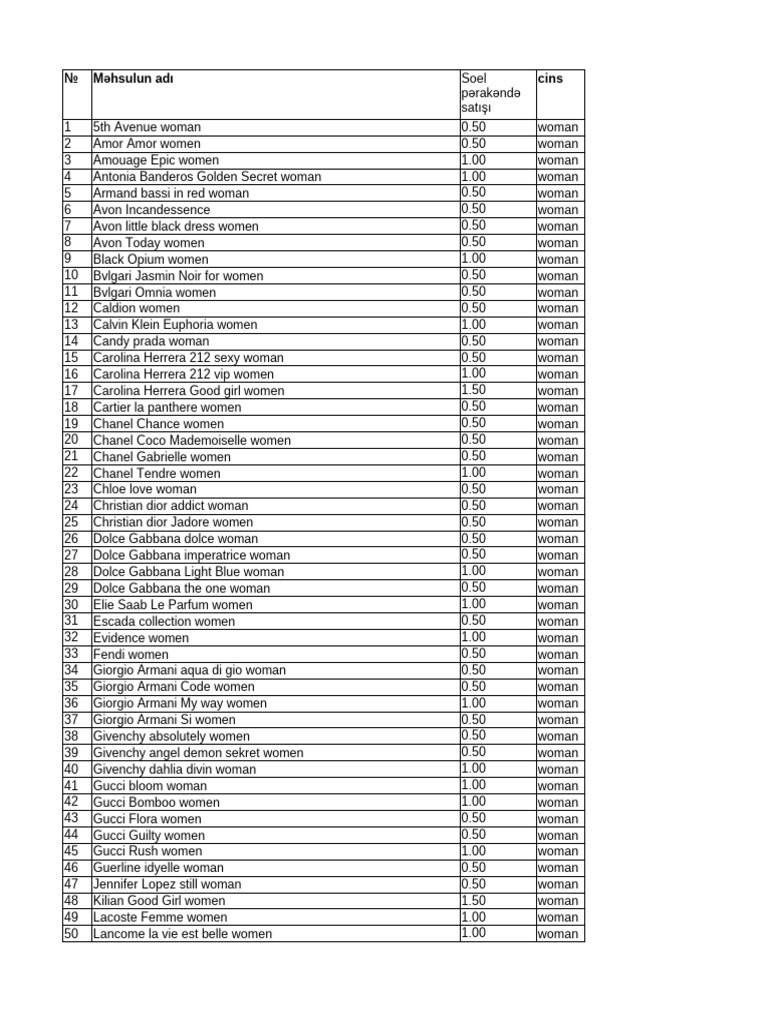 | № | Məhsulun adı | Soel pərakəndə satışı | cins |
|---|---|---|---|
| 1 | 5th Avenue woman | 0.50 | woman |
| 2 | Amor Amor women | 0.50 | woman |
| 3 | Amouage Epic women | 1.00 | woman |
| 4 | Antonia Banderos Golden Secret woman | 1.00 | woman |
| 5 | Armand bassi in red woman | 0.50 | woman |
| 6 | Avon Incandessence | 0.50 | woman |
| 7 | Avon little black dress women | 0.50 | woman |
| 8 | Avon Today women | 0.50 | woman |
| 9 | Black Opium women | 1.00 | woman |
| 10 | Bvlgari Jasmin Noir for women | 0.50 | woman |
| 11 | Bvlgari Omnia women | 0.50 | woman |
| 12 | Caldion women | 0.50 | woman |
| 13 | Calvin Klein Euphoria women | 1.00 | woman |
| 14 | Candy prada woman | 0.50 | woman |
| 15 | Carolina Herrera 212 sexy woman | 0.50 | woman |
| 16 | Carolina Herrera 212 vip women | 1.00 | woman |
| 17 | Carolina Herrera Good girl women | 1.50 | woman |
| 18 | Cartier la panthere women | 0.50 | woman |
| 19 | Chanel Chance women | 0.50 | woman |
| 20 | Chanel Coco Mademoiselle women | 0.50 | woman |
| 21 | Chanel Gabrielle women | 0.50 | woman |
| 22 | Chanel Tendre women | 1.00 | woman |
| 23 | Chloe love woman | 0.50 | woman |
| 24 | Christian dior addict woman | 0.50 | woman |
| 25 | Christian dior Jadore women | 0.50 | woman |
| 26 | Dolce Gabbana dolce woman | 0.50 | woman |
| 27 | Dolce Gabbana imperatrice woman | 0.50 | woman |
| 28 | Dolce Gabbana Light Blue woman | 1.00 | woman |
| 29 | Dolce Gabbana the one woman | 0.50 | woman |
| 30 | Elie Saab Le Parfum women | 1.00 | woman |
| 31 | Escada collection women | 0.50 | woman |
| 32 | Evidence women | 1.00 | woman |
| 33 | Fendi women | 0.50 | woman |
| 34 | Giorgio Armani aqua di gio woman | 0.50 | woman |
| 35 | Giorgio Armani Code women | 0.50 | woman |
| 36 | Giorgio Armani My way women | 1.00 | woman |
| 37 | Giorgio Armani Si women | 0.50 | woman |
| 38 | Givenchy absolutely women | 0.50 | woman |
| 39 | Givenchy angel demon sekret women | 0.50 | woman |
| 40 | Givenchy dahlia divin woman | 1.00 | woman |
| 41 | Gucci bloom woman | 1.00 | woman |
| 42 | Gucci Bomboo women | 1.00 | woman |
| 43 | Gucci Flora women | 0.50 | woman |
| 44 | Gucci Guilty women | 0.50 | woman |
| 45 | Gucci Rush women | 1.00 | woman |
| 46 | Guerline idyelle woman | 0.50 | woman |
| 47 | Jennifer Lopez still woman | 0.50 | woman |
| 48 | Kilian Good Girl women | 1.50 | woman |
| 49 | Lacoste Femme women | 1.00 | woman |
| 50 | Lancome la vie est belle women | 1.00 | woman |